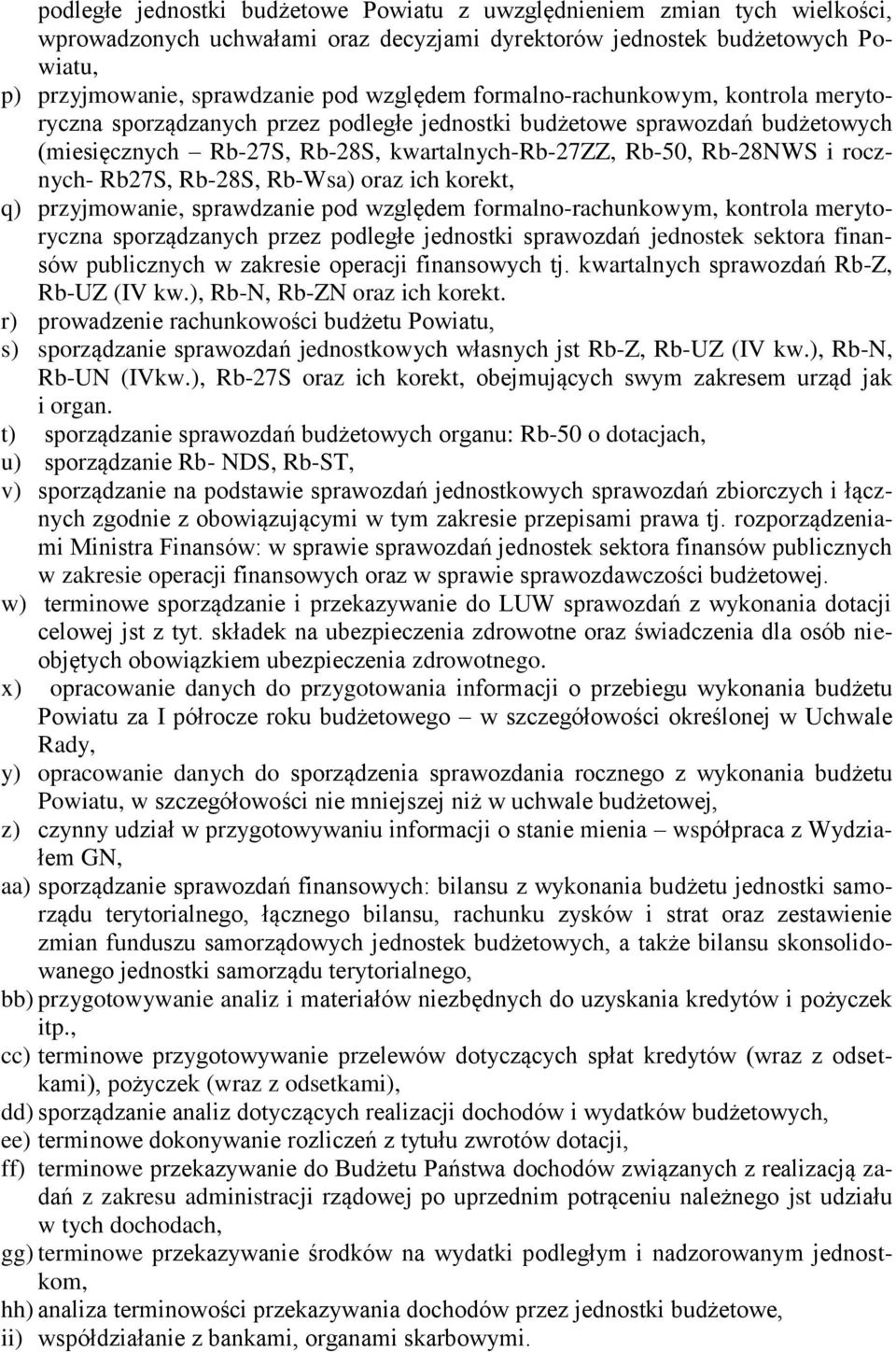 podległe jednostki budżetowe Powiatu z uwzględnieniem zmian tych wielkości, wprowadzonych uchwałami oraz decyzjami dyrektorów jednostek budżetowych Powiatu,

p) przyjmowanie, sprawdzanie pod względem formalno-rachunkowym, kontrola merytoryczna sporządzanych przez podległe jednostki budżetowe sprawozdań budżetowych (miesięcznych – Rb-27S, Rb-28S, kwartalnych-Rb-27ZZ, Rb-50, Rb-28NWS i rocznych- Rb27S, Rb-28S, Rb-Wsa) oraz ich korekt,

q) przyjmowanie, sprawdzanie pod względem formalno-rachunkowym, kontrola merytoryczna sporządzanych przez podległe jednostki sprawozdań jednostek sektora finansów publicznych w zakresie operacji finansowych tj. kwartalnych sprawozdań Rb-Z, Rb-UZ (IV kw.), Rb-N, Rb-ZN oraz ich korekt.

r) prowadzenie rachunkowości budżetu Powiatu,

s) sporządzanie sprawozdań jednostkowych własnych jst Rb-Z, Rb-UZ (IV kw.), Rb-N, Rb-UN (IVkw.), Rb-27S oraz ich korekt, obejmujących swym zakresem urząd jak i organ.

t) sporządzanie sprawozdań budżetowych organu: Rb-50 o dotacjach,

u) sporządzanie Rb- NDS, Rb-ST,

v) sporządzanie na podstawie sprawozdań jednostkowych sprawozdań zbiorczych i łącznych zgodnie z obowiązującymi w tym zakresie przepisami prawa tj. rozporządzeniami Ministra Finansów: w sprawie sprawozdań jednostek sektora finansów publicznych w zakresie operacji finansowych oraz w sprawie sprawozdawczości budżetowej.

w) terminowe sporządzanie i przekazywanie do LUW sprawozdań z wykonania dotacji celowej jst z tyt. składek na ubezpieczenia zdrowotne oraz świadczenia dla osób nieobjętych obowiązkiem ubezpieczenia zdrowotnego.

x) opracowanie danych do przygotowania informacji o przebiegu wykonania budżetu Powiatu za I półrocze roku budżetowego – w szczegółowości określonej w Uchwale Rady,

y) opracowanie danych do sporządzenia sprawozdania rocznego z wykonania budżetu Powiatu, w szczegółowości nie mniejszej niż w uchwale budżetowej,

z) czynny udział w przygotowywaniu informacji o stanie mienia – współpraca z Wydziałem GN,

aa) sporządzanie sprawozdań finansowych: bilansu z wykonania budżetu jednostki samorządu terytorialnego, łącznego bilansu, rachunku zysków i strat oraz zestawienie zmian funduszu samorządowych jednostek budżetowych, a także bilansu skonsolidowanego jednostki samorządu terytorialnego,

bb) przygotowywanie analiz i materiałów niezbędnych do uzyskania kredytów i pożyczek itp.,

cc) terminowe przygotowywanie przelewów dotyczących spłat kredytów (wraz z odsetkami), pożyczek (wraz z odsetkami),

dd) sporządzanie analiz dotyczących realizacji dochodów i wydatków budżetowych,

ee) terminowe dokonywanie rozliczeń z tytułu zwrotów dotacji,

ff) terminowe przekazywanie do Budżetu Państwa dochodów związanych z realizacją zadań z zakresu administracji rządowej po uprzednim potrąceniu należnego jst udziału w tych dochodach,

gg) terminowe przekazywanie środków na wydatki podległym i nadzorowanym jednostkom,

hh) analiza terminowości przekazywania dochodów przez jednostki budżetowe,

ii) współdziałanie z bankami, organami skarbowymi.